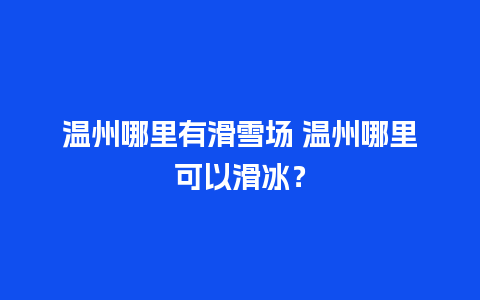 温州哪里有滑雪场 温州哪里可以滑冰？